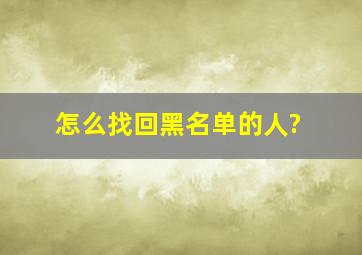 怎么找回黑名单的人?